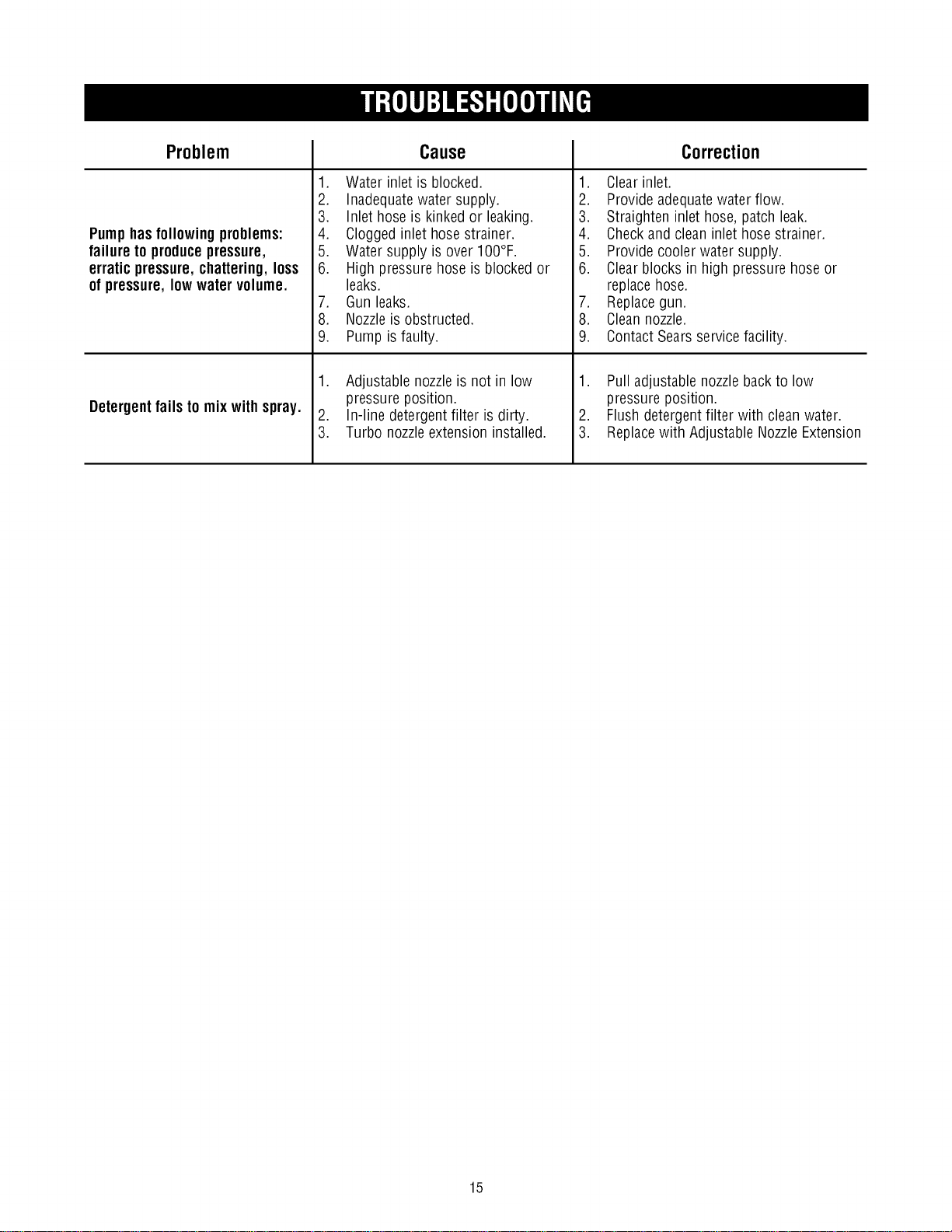 TROUBLESHOOTING

| Problem | Cause | Correction |
|---|---|---|
| Pump has following problems: failure to produce pressure, erratic pressure, chattering, loss of pressure, low water volume. | 1. Water inlet is blocked. 2. Inadequate water supply. 3. Inlet hose is kinked or leaking. 4. Clogged inlet hose strainer. 5. Water supply is over 100°F. 6. High pressure hose is blocked or leaks. 7. Gun leaks. 8. Nozzle is obstructed. 9. Pump is faulty. | 1. Clear inlet. 2. Provide adequate water flow. 3. Straighten inlet hose, patch leak. 4. Check and clean inlet hose strainer. 5. Provide cooler water supply. 6. Clear blocks in high pressure hose or replace hose. 7. Replace gun. 8. Clean nozzle. 9. Contact Sears service facility. |
| Detergent fails to mix with spray. | 1. Adjustable nozzle is not in low pressure position. 2. In-line detergent filter is dirty. 3. Turbo nozzle extension installed. | 1. Pull adjustable nozzle back to low pressure position. 2. Flush detergent filter with clean water. 3. Replace with Adjustable Nozzle Extension |

15